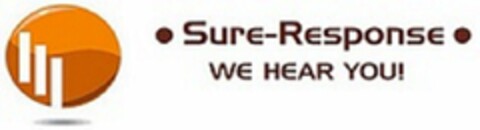 • Sure-Response •
WE HEAR YOU!